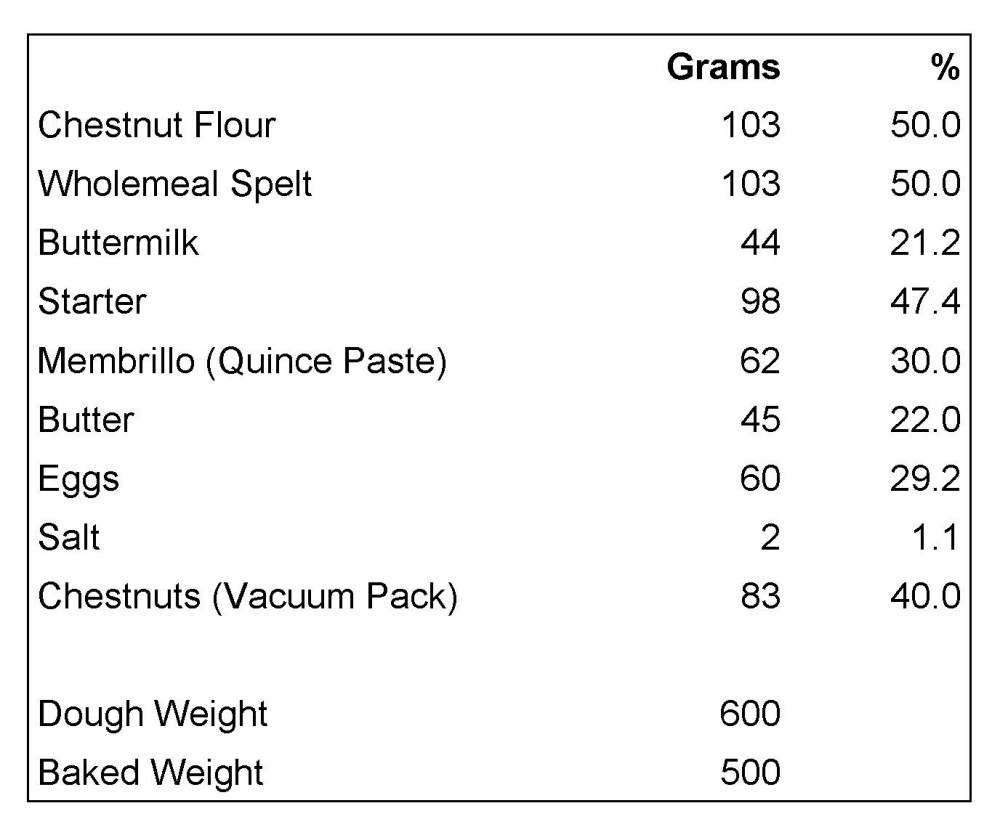 |  | Grams | % |
|---|---|---|
| Chestnut Flour | 103 | 50.0 |
| Wholemeal Spelt | 103 | 50.0 |
| Buttermilk | 44 | 21.2 |
| Starter | 98 | 47.4 |
| Membrillo (Quince Paste) | 62 | 30.0 |
| Butter | 45 | 22.0 |
| Eggs | 60 | 29.2 |
| Salt | 2 | 1.1 |
| Chestnuts (Vacuum Pack) | 83 | 40.0 |
|  |  |  |
| Dough Weight | 600 |  |
| Baked Weight | 500 |  |